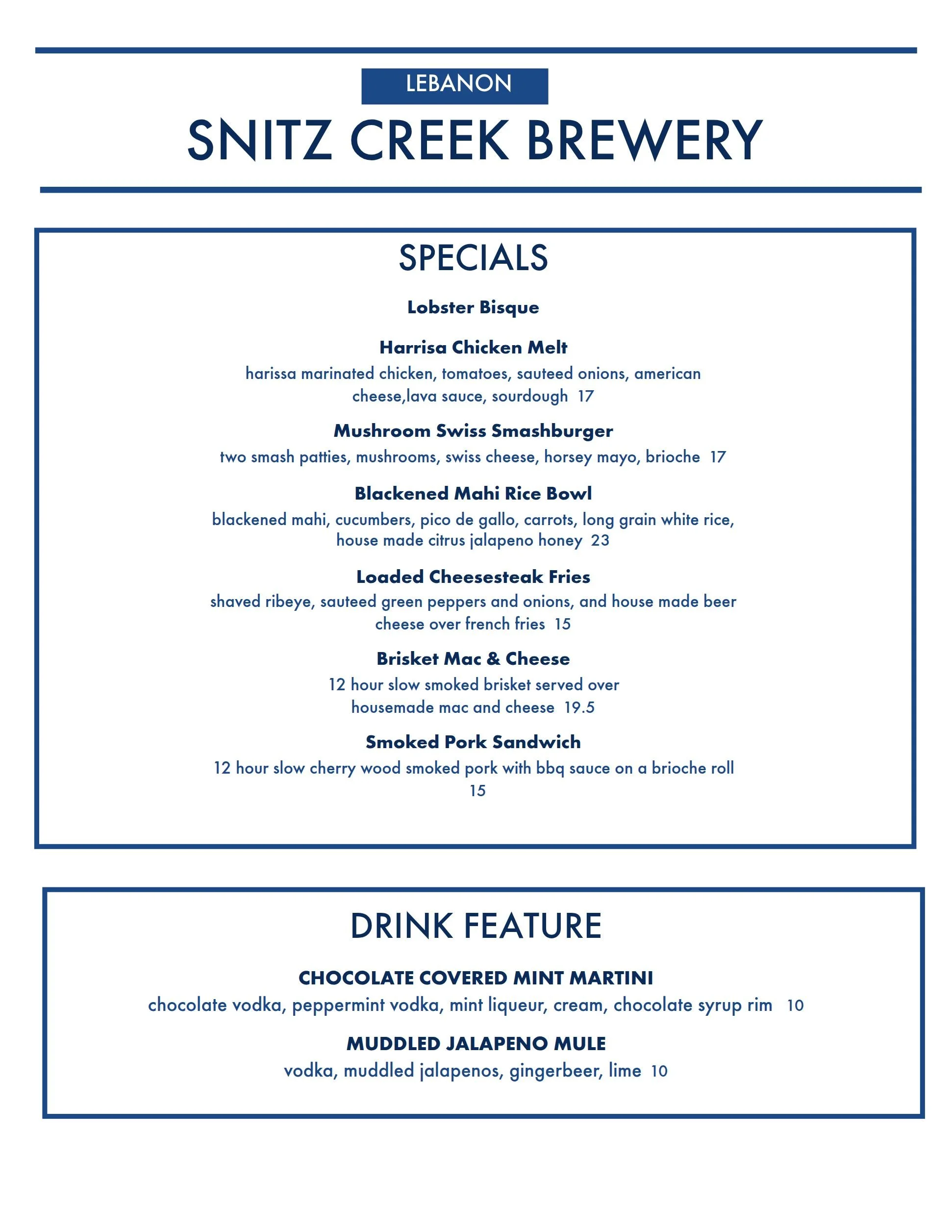 LEBANON

SNITZ CREEK BREWERY

SPECIALS

Lobster Bisque

Harrisa Chicken Melt

harissa marinated chicken, tomatoes, sauteed onions, american cheese,lava sauce, sourdough 17

Mushroom Swiss Smashburger

two smash patties, mushrooms, swiss cheese, horsey mayo, brioche 17

Blackened Mahi Rice Bowl

blackened mahi, cucumbers, pico de gallo, carrots, long grain white rice, house made citrus jalapeno honey 23

Loaded Cheesesteak Fries

shaved ribeye, sauteed green peppers and onions, and house made beer cheese over french fries 15

Brisket Mac & Cheese

12 hour slow smoked brisket served over housemade mac and cheese 19.5

Smoked Pork Sandwich

12 hour slow cherry wood smoked pork with bbq sauce on a brioche roll 15

DRINK FEATURE

CHOCOLATE COVERED MINT MARTINI

chocolate vodka, peppermint vodka, mint liqueur, cream, chocolate syrup rim 10

MUDDLED JALAPENO MULE

vodka, muddled jalapenos, gingerbeer, lime 10